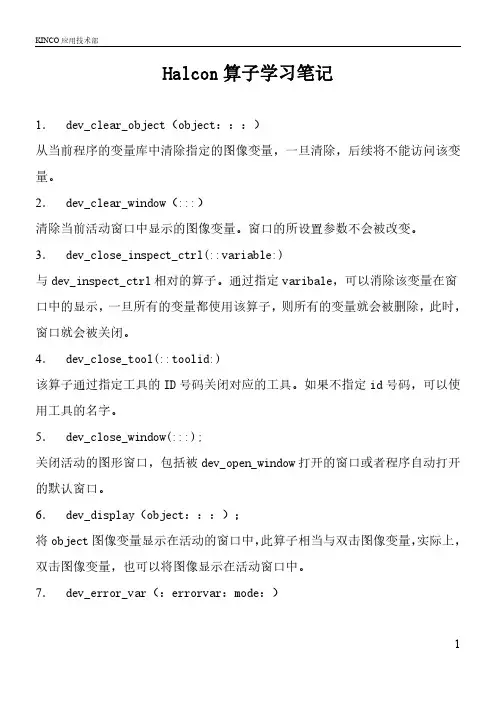 KINCO 应用技术部

Halcon 算子学习笔记

1. dev_clear_object（object：：：）

从当前程序的变量库中清除指定的图像变量，一旦清除，后续将不能访问该变量。

2. dev_clear_window（:::）

清除当前活动窗口中显示的图像变量。窗口的所设置参数不会被改变。

3. dev_close_inspect_ctrl(::variable:)

与 dev_inspect_ctrl 相对的算子。通过指定 varibale，可以消除该变量在窗口中的显示，一旦所有的变量都使用该算子，则所有的变量就会被删除，此时，窗口就会被关闭。

4. dev_close_tool(::toolid:)

该算子通过指定工具的 ID 号码关闭对应的工具。如果不指定 id 号码，可以使用工具的名字。

5. dev_close_window(:::);

关闭活动的图形窗口，包括被 dev_open_window 打开的窗口或者程序自动打开的默认窗口。

6. dev_display（object：：：）；

将 object 图像变量显示在活动的窗口中，此算子相当与双击图像变量，实际上，双击图像变量，也可以将图像显示在活动窗口中。

7. dev_error_var（：errorvar：mode：）

1